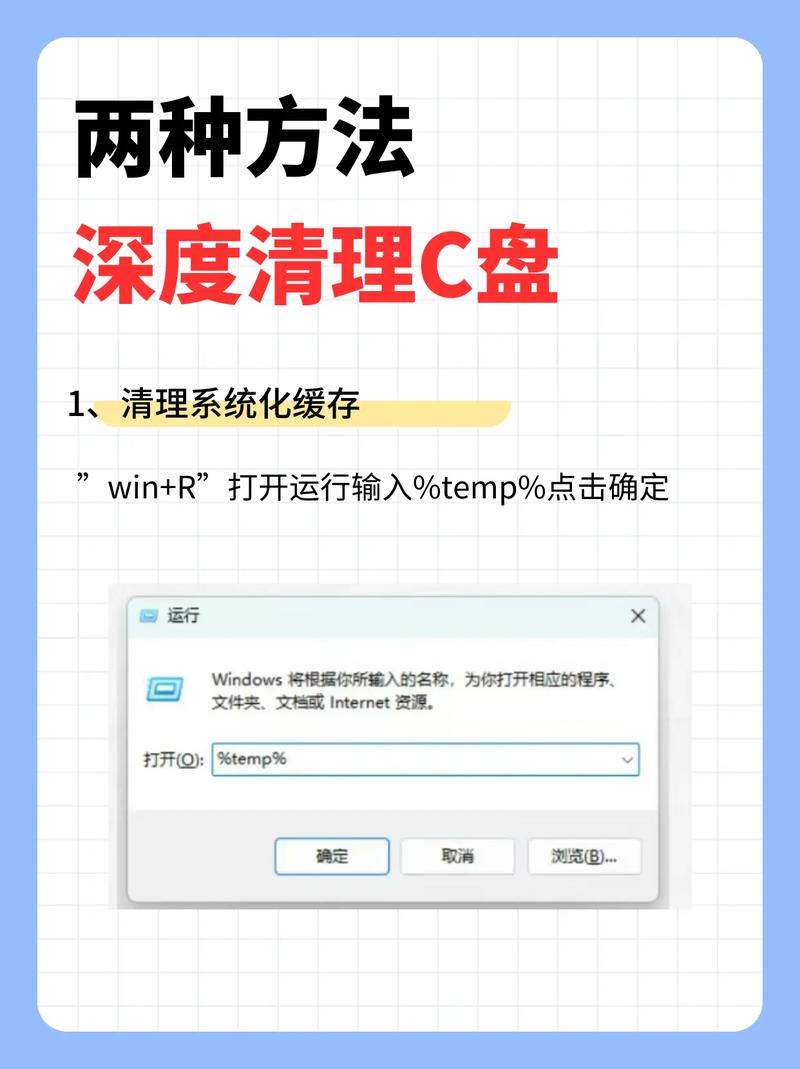 两种方法

深度清理C盘

1、清理系统化缓存

”win+R”打开运行输入%temp%点击确定

运行

Windows 将根据你所输入的名称，为你打开相应的程序、文件夹、文档或 Internet 资源。

打开(O): %temp%

确定

取消

浏览(B)...